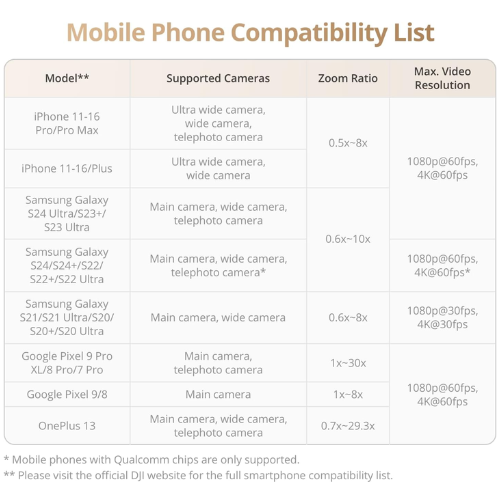 Mobile Phone Compatibility List

| Model** | Supported Cameras | Zoom Ratio | Max. Video Resolution |
|---|---|---|---|
| iPhone 11-16 Pro/Pro Max | Ultra wide camera, wide camera, telephoto camera | 0.5x~8x | 1080p@60fps, 4K@60fps |
| iPhone 11-16/Plus | Ultra wide camera, wide camera | | |
| Samsung Galaxy S24 Ultra/S23+/ S23 Ultra | Main camera, wide camera, telephoto camera | 0.6x~10x | |
| Samsung Galaxy S24/S24+/S22/ S22+/S22 Ultra | Main camera, wide camera, telephoto camera* | | 1080p@60fps, 4K@60fps* |
| Samsung Galaxy S21/S21 Ultra/S20/ S20+/S20 Ultra | Main camera, wide camera | 0.6x~8x | 1080p@30fps, 4K@30fps |
| Google Pixel 9 Pro XL/8 Pro/7 Pro | Main camera, telephoto camera | 1x~30x | 1080p@60fps, 4K@60fps |
| Google Pixel 9/8 | Main camera | 1x~8x | |
| OnePlus 13 | Main camera, wide camera, telephoto camera | 0.7x~29.3x | |

* Mobile phones with Qualcomm chips are only supported.
** Please visit the official DJI website for the full smartphone compatibility list.